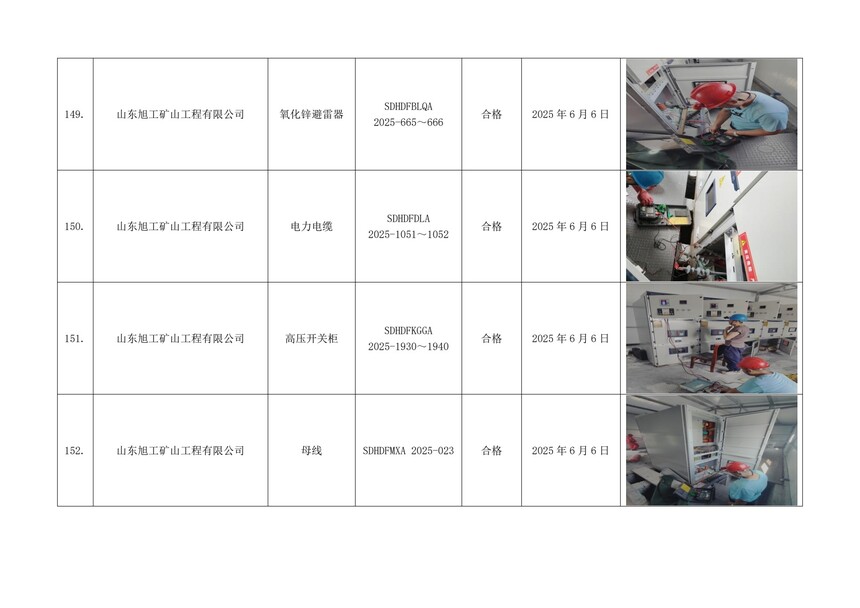 | 149. | 山东旭工矿山工程有限公司 | 氧化锌避雷器 | SDHDFBLQA 2025-665～666 | 合格 | 2025年6月6日 | |
|---|---|---|---|---|---|---|
| 150. | 山东旭工矿山工程有限公司 | 电力电缆 | SDHDFDLA 2025-1051～1052 | 合格 | 2025年6月6日 | |
| 151. | 山东旭工矿山工程有限公司 | 高压开关柜 | SDHDFKGGA 2025-1930～1940 | 合格 | 2025年6月6日 | |
| 152. | 山东旭工矿山工程有限公司 | 母线 | SDHDFMXA 2025-023 | 合格 | 2025年6月6日 | |